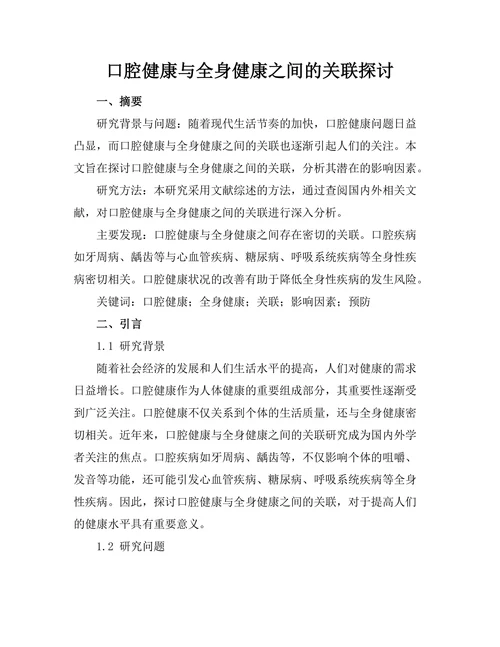 口腔健康与全身健康之间的关联探讨

一、摘要

研究背景与问题：随着现代生活节奏的加快，口腔健康问题日益凸显，而口腔健康与全身健康之间的关联也逐渐引起人们的关注。本文旨在探讨口腔健康与全身健康之间的关联，分析其潜在的影响因素。

研究方法：本研究采用文献综述的方法，通过查阅国内外相关文献，对口腔健康与全身健康之间的关联进行深入分析。

主要发现：口腔健康与全身健康之间存在密切的关联。口腔疾病如牙周病、龋齿等与心血管疾病、糖尿病、呼吸系统疾病等全身性疾病密切相关。口腔健康状况的改善有助于降低全身性疾病的发生风险。

关键词：口腔健康；全身健康；关联；影响因素；预防

二、引言

1.1 研究背景

随着社会经济的发展和人们生活水平的提高，人们对健康的需求日益增长。口腔健康作为人体健康的重要组成部分，其重要性逐渐受到广泛关注。口腔健康不仅关系到个体的生活质量，还与全身健康密切相关。近年来，口腔健康与全身健康之间的关联研究成为国内外学者关注的焦点。口腔疾病如牙周病、龋齿等，不仅影响个体的咀嚼、发音等功能，还可能引发心血管疾病、糖尿病、呼吸系统疾病等全身性疾病。因此，探讨口腔健康与全身健康之间的关联，对于提高人们的健康水平具有重要意义。

1.2 研究问题